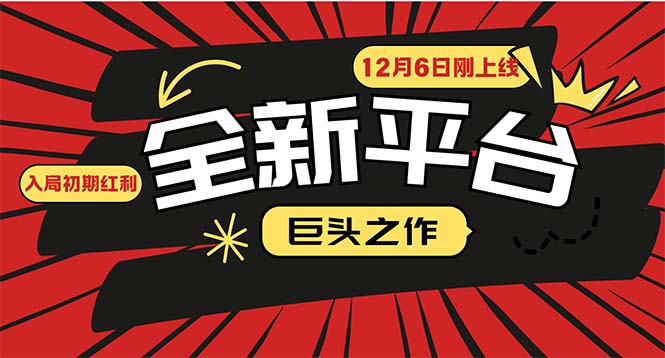 12月6日刚上线

全新平台

入局初期红利

巨头之作